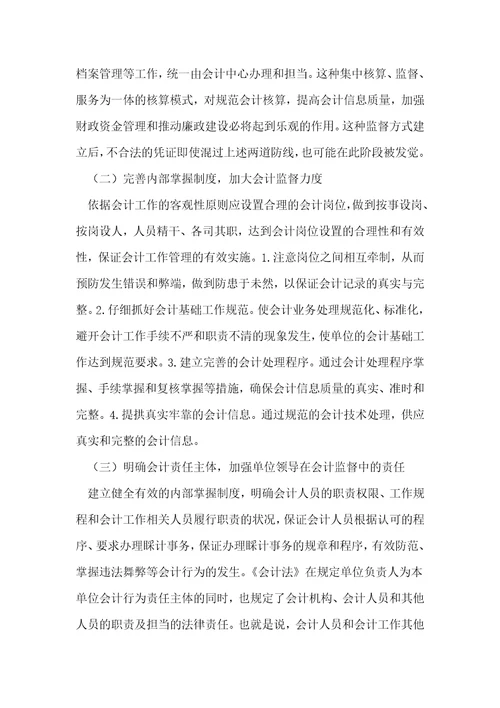 档案管理等工作，统一由会计中心办理和担当。这种集中核算、监督、服务为一体的核算模式，对规范会计核算，提高会计信息质量，加强财政资金管理和推动廉政建设必将起到乐观的作用。这种监督方式建立后，不合法的凭证即使混过上述两道防线，也可能在此阶段被发觉。

（二）完善内部掌握制度，加大会计监督力度

依据会计工作的客观性原则应设置合理的会计岗位，做到按事设岗、按岗设人，人员精干、各司其职，达到会计岗位设置的合理性和有效性，保证会计工作管理的有效实施。1.注意岗位之间相互牵制，从而预防发生错误和弊端，做到防患于未然，以保证会计记录的真实与完整。2.仔细抓好会计基础工作规范。使会计业务处理规范化、标准化，避开会计工作手续不严和职责不清的现象发生，使单位的会计基础工作达到规范要求。3.建立完善的会计处理程序。通过会计处理程序掌握、手续掌握和复核掌握等措施，确保会计信息质量的真实、准时和完整。4.提拱真实牢靠的会计信息。通过规范的会计技术处理，供应真实和完整的会计信息。

（三）明确会计责任主体，加强单位领导在会计监督中的责任

建立健全有效的内部掌握制度，明确会计人员的职责权限、工作规程和会计工作相关人员履行职责的状况，保证会计人员根据认可的程序、要求办理睬计事务，保证办理睬计事务的规章和程序，有效防范、掌握违法舞弊等会计行为的发生。《会计法》在规定单位负责人为本单位会计行为责任主体的同时，也规定了会计机构、会计人员和其他人员的职责及担当的法律责任。也就是说，会计人员和会计工作其他